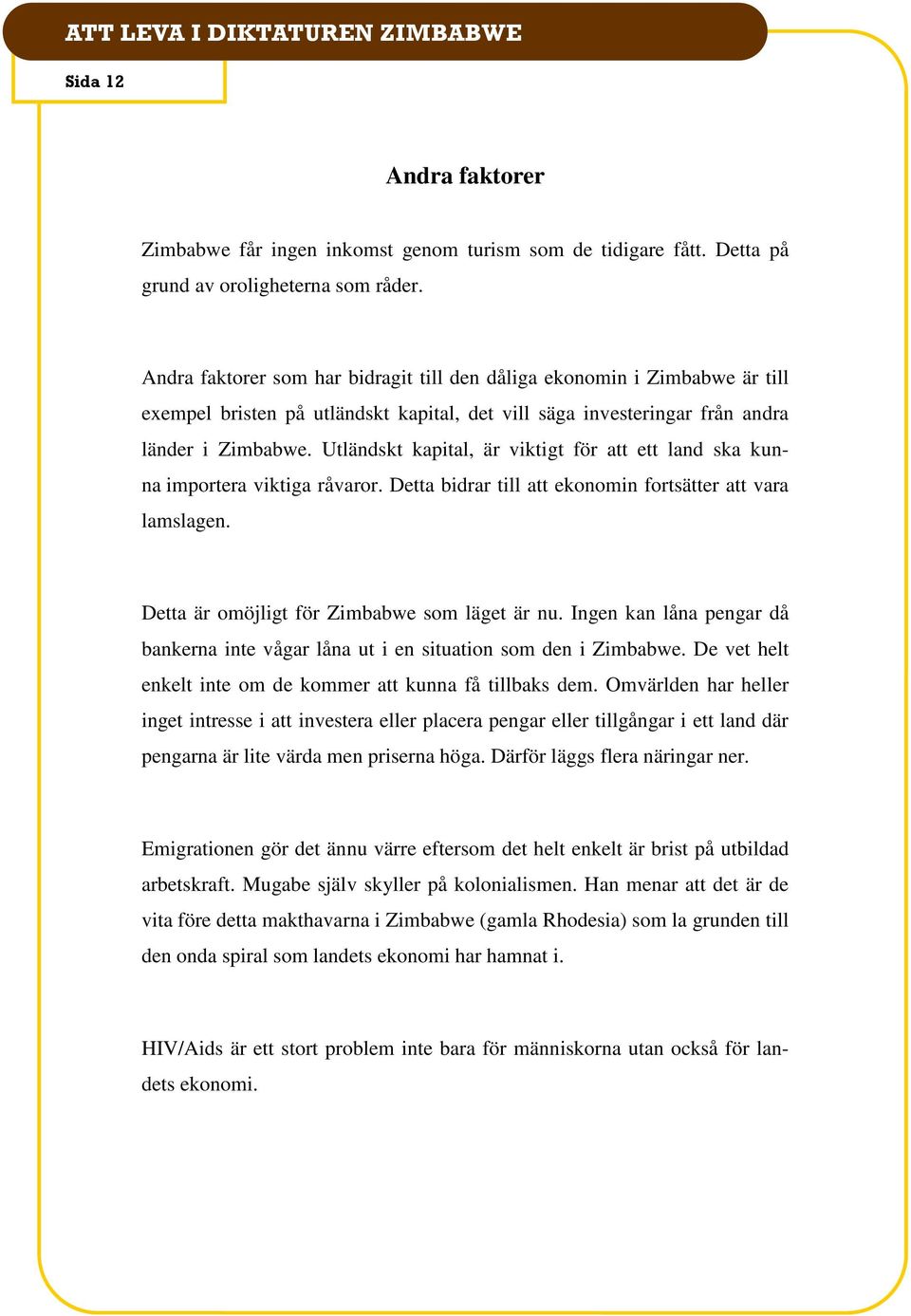 ATT LEVA I DIKTATUREN ZIMBABWE

Sida 12

Andra faktorer

Zimbabwe får ingen inkomst genom turism som de tidigare fått. Detta på grund av oroligheterna som råder.

Andra faktorer som har bidragit till den dåliga ekonomin i Zimbabwe är till exempel bristen på utländskt kapital, det vill säga investeringar från andra länder i Zimbabwe. Utländskt kapital, är viktigt för att ett land ska kunna importera viktiga råvaror. Detta bidrar till att ekonomin fortsätter att vara lamslagen.

Detta är omöjligt för Zimbabwe som läget är nu. Ingen kan låna pengar då bankerna inte vågar låna ut i en situation som den i Zimbabwe. De vet helt enkelt inte om de kommer att kunna få tillbaks dem. Omvärlden har heller inget intresse i att investera eller placera pengar eller tillgångar i ett land där pengarna är lite värda men priserna höga. Därför läggs flera näringar ner.

Emigrationen gör det ännu värre eftersom det helt enkelt är brist på utbildad arbetskraft. Mugabe själv skyller på kolonialismen. Han menar att det är de vita före detta makthavarna i Zimbabwe (gamla Rhodesia) som la grunden till den onda spiral som landets ekonomi har hamnat i.

HIV/Aids är ett stort problem inte bara för människorna utan också för landets ekonomi.